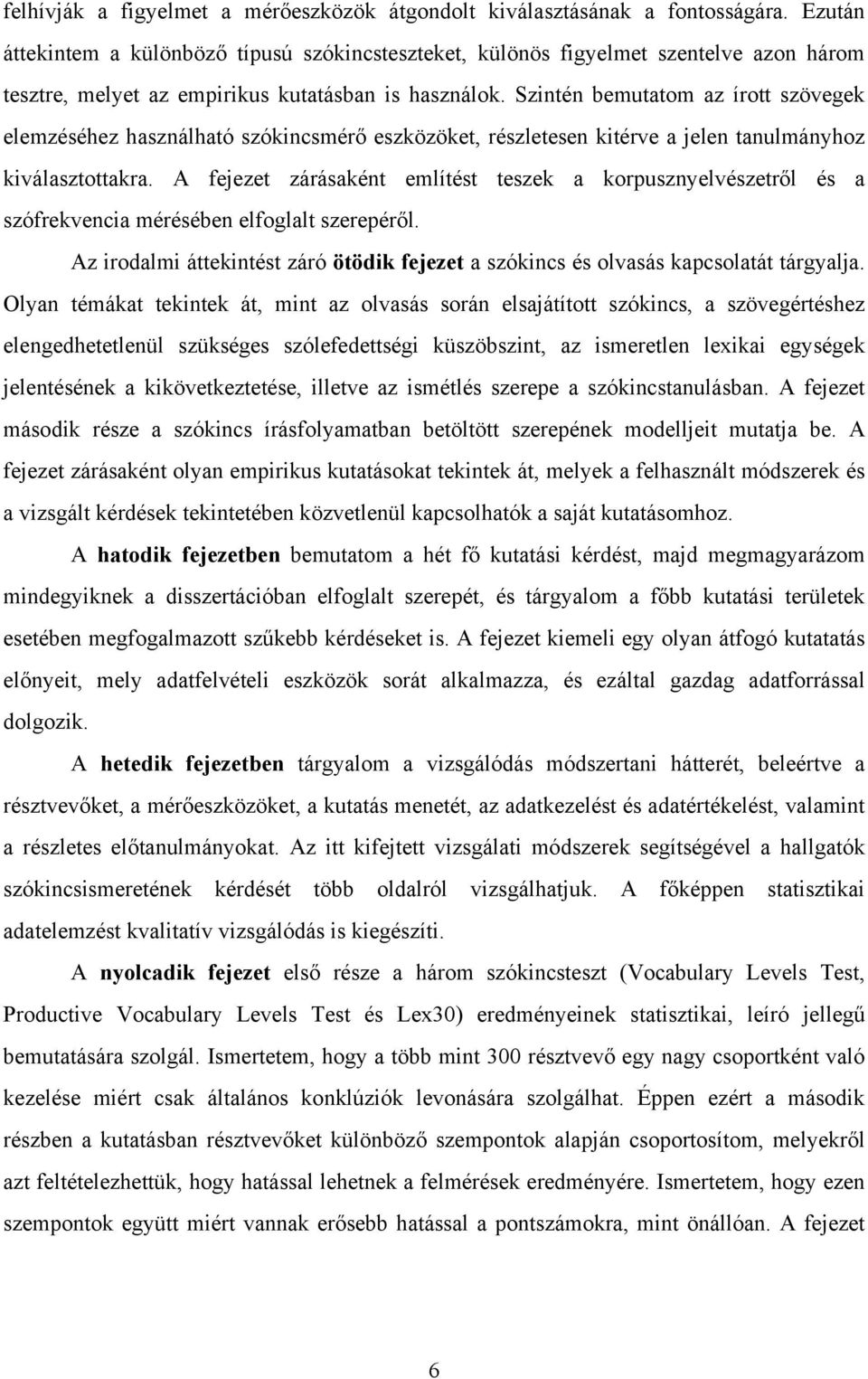 felhívják a figyelmet a mérőeszközök átgondolt kiválasztásának a fontosságára. Ezután áttekintem a különböző típusú szókincsteszteket, különös figyelmet szentelve azon három tesztre, melyet az empirikus kutatásban is használok. Szintén bemutatom az írott szövegek elemzéséhez használható szókincsmérő eszközöket, részletesen kitérve a jelen tanulmányhoz kiválasztottakra. A fejezet zárásaként említést teszek a korpusznyelvészetről és a szófrekvencia mérésében elfoglalt szerepéről.

Az irodalmi áttekintést záró ötödik fejezet a szókincs és olvasás kapcsolatát tárgyalja. Olyan témákat tekintek át, mint az olvasás során elsajátított szókincs, a szövegértéshez elengedhetetlenül szükséges szólefedettségi küszöbszint, az ismeretlen lexikai egységek jelentésének a kikövetkeztetése, illetve az ismétlés szerepe a szókincstanulásban. A fejezet második része a szókincs írásfolyamatban betöltött szerepének modelljeit mutatja be. A fejezet zárásaként olyan empirikus kutatásokat tekintek át, melyek a felhasznált módszerek és a vizsgált kérdések tekintetében közvetlenül kapcsolhatók a saját kutatásomhoz.

A hatodik fejezetben bemutatom a hét fő kutatási kérdést, majd megmagyarázom mindegyiknek a disszertációban elfoglalt szerepét, és tárgyalom a főbb kutatási területek esetében megfogalmazott szűkebb kérdéseket is. A fejezet kiemeli egy olyan átfogó kutatatás előnyeit, mely adatfelvételi eszközök sorát alkalmazza, és ezáltal gazdag adatforrással dolgozik.

A hetedik fejezetben tárgyalom a vizsgálódás módszertani hátterét, beleértve a résztvevőket, a mérőeszközöket, a kutatás menetét, az adatkezelést és adatértékelést, valamint a részletes előtanulmányokat. Az itt kifejtett vizsgálati módszerek segítségével a hallgatók szókincsismeretének kérdését több oldalról vizsgálhatjuk. A főképpen statisztikai adatelemzést kvalitatív vizsgálódás is kiegészíti.

A nyolcadik fejezet első része a három szókincsteszt (Vocabulary Levels Test, Productive Vocabulary Levels Test és Lex30) eredményeinek statisztikai, leíró jellegű bemutatására szolgál. Ismertetem, hogy a több mint 300 résztvevő egy nagy csoportként való kezelése miért csak általános konklúziók levonására szolgálhat. Éppen ezért a második részben a kutatásban résztvevőket különböző szempontok alapján csoportosítom, melyekről azt feltételezhettük, hogy hatással lehetnek a felmérések eredményére. Ismertetem, hogy ezen szempontok együtt miért vannak erősebb hatással a pontszámokra, mint önállóan. A fejezet

6